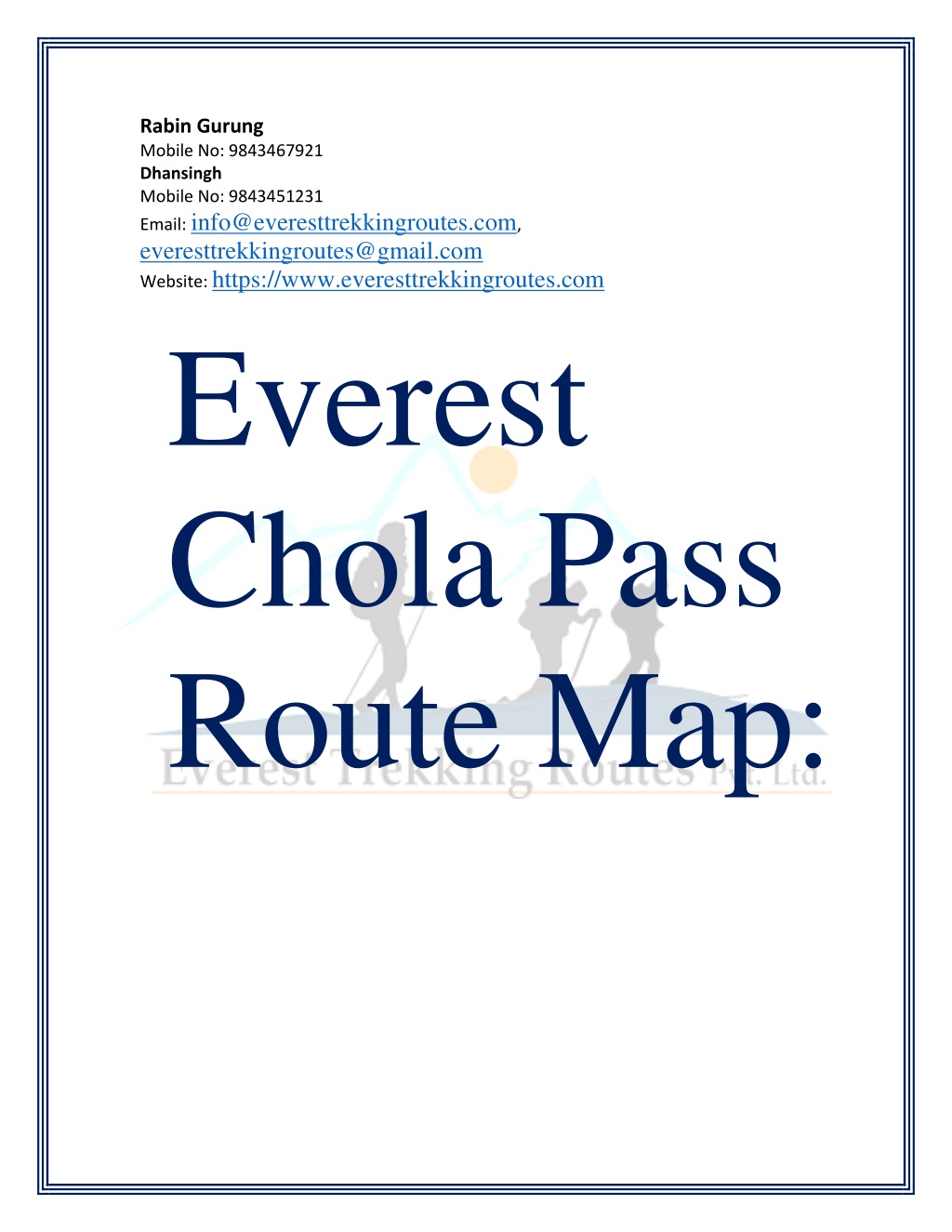 Rabin Gurung
Mobile No: 9843467921
Dhansingh
Mobile No: 9843451231
Email: info@everesttrekkingroutes.com, everesttrekkingroutes@gmail.com
Website: https://www.everesttrekkingroutes.com

Everest Chola Pass Route Map:

Everest Trekking Routes Pvt. Ltd.